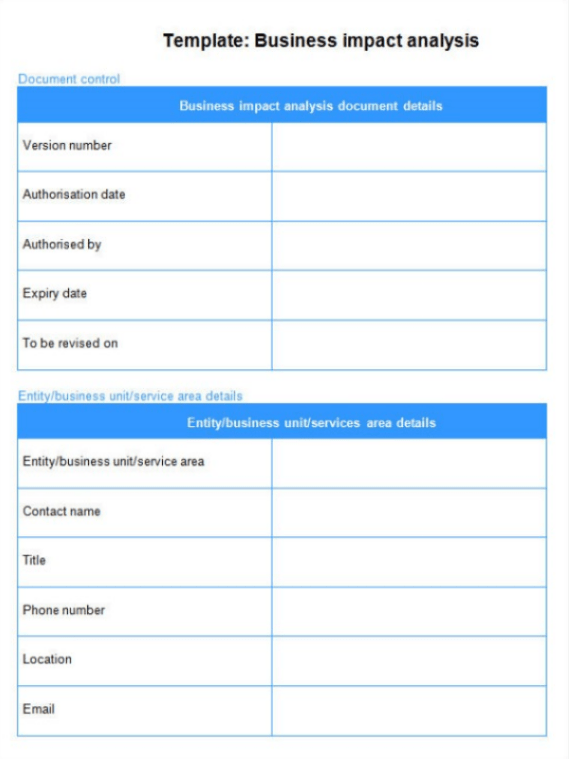 Template: Business impact analysis

Document control

| Business impact analysis document details | |
|---|---|
| Version number | |
| Authorisation date | |
| Authorised by | |
| Expiry date | |
| To be revised on | |

Entity/business unit/service area details

| Entity/business unit/services area details | |
|---|---|
| Entity/business unit/service area | |
| Contact name | |
| Title | |
| Phone number | |
| Location | |
| Email | |